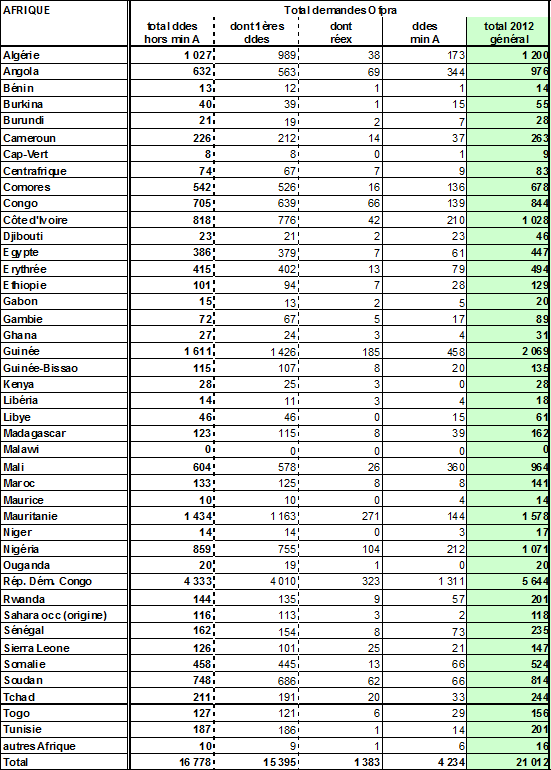 | AFRIQUE | Total demandes Ofpra | | | | |
|---|---|---|---|---|---|
| | total ddes hors min A | dont 1ères ddes | dont réex | ddes min A | total 2012 général |
| Algérie | 1 027 | 989 | 38 | 173 | 1 200 |
| Angola | 632 | 563 | 69 | 344 | 976 |
| Bénin | 13 | 12 | 1 | 1 | 14 |
| Burkina | 40 | 39 | 1 | 15 | 55 |
| Burundi | 21 | 19 | 2 | 7 | 28 |
| Cameroun | 226 | 212 | 14 | 37 | 263 |
| Cap-Vert | 8 | 8 | 0 | 1 | 9 |
| Centrafrique | 74 | 67 | 7 | 9 | 83 |
| Comores | 542 | 526 | 16 | 136 | 678 |
| Congo | 705 | 639 | 66 | 139 | 844 |
| Côte d'Ivoire | 818 | 776 | 42 | 210 | 1 028 |
| Djibouti | 23 | 21 | 2 | 23 | 46 |
| Egypte | 386 | 379 | 7 | 61 | 447 |
| Erythrée | 415 | 402 | 13 | 79 | 494 |
| Ethiopie | 101 | 94 | 7 | 28 | 129 |
| Gabon | 15 | 13 | 2 | 5 | 20 |
| Gambie | 72 | 67 | 5 | 17 | 89 |
| Ghana | 27 | 24 | 3 | 4 | 31 |
| Guinée | 1 611 | 1 426 | 185 | 458 | 2 069 |
| Guinée-Bissao | 115 | 107 | 8 | 20 | 135 |
| Kenya | 28 | 25 | 3 | 0 | 28 |
| Libéria | 14 | 11 | 3 | 4 | 18 |
| Libye | 46 | 46 | 0 | 15 | 61 |
| Madagascar | 123 | 115 | 8 | 39 | 162 |
| Malawi | 0 | 0 | 0 | 0 | 0 |
| Mali | 604 | 578 | 26 | 360 | 964 |
| Maroc | 133 | 125 | 8 | 8 | 141 |
| Maurice | 10 | 10 | 0 | 4 | 14 |
| Mauritanie | 1 434 | 1 163 | 271 | 144 | 1 578 |
| Niger | 14 | 14 | 0 | 3 | 17 |
| Nigéria | 859 | 755 | 104 | 212 | 1 071 |
| Ouganda | 20 | 19 | 1 | 0 | 20 |
| Rép. Dém. Congo | 4 333 | 4 010 | 323 | 1 311 | 5 644 |
| Rwanda | 144 | 135 | 9 | 57 | 201 |
| Sahara occ (origine) | 116 | 113 | 3 | 2 | 118 |
| Sénégal | 162 | 154 | 8 | 73 | 235 |
| Sierra Leone | 126 | 101 | 25 | 21 | 147 |
| Somalie | 458 | 445 | 13 | 66 | 524 |
| Soudan | 748 | 686 | 62 | 66 | 814 |
| Tchad | 211 | 191 | 20 | 33 | 244 |
| Togo | 127 | 121 | 6 | 29 | 156 |
| Tunisie | 187 | 186 | 1 | 14 | 201 |
| autres Afrique | 10 | 9 | 1 | 6 | 16 |
| Total | 16 778 | 15 395 | 1 383 | 4 234 | 21 012 |